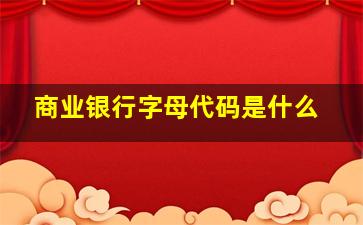 商业银行字母代码是什么